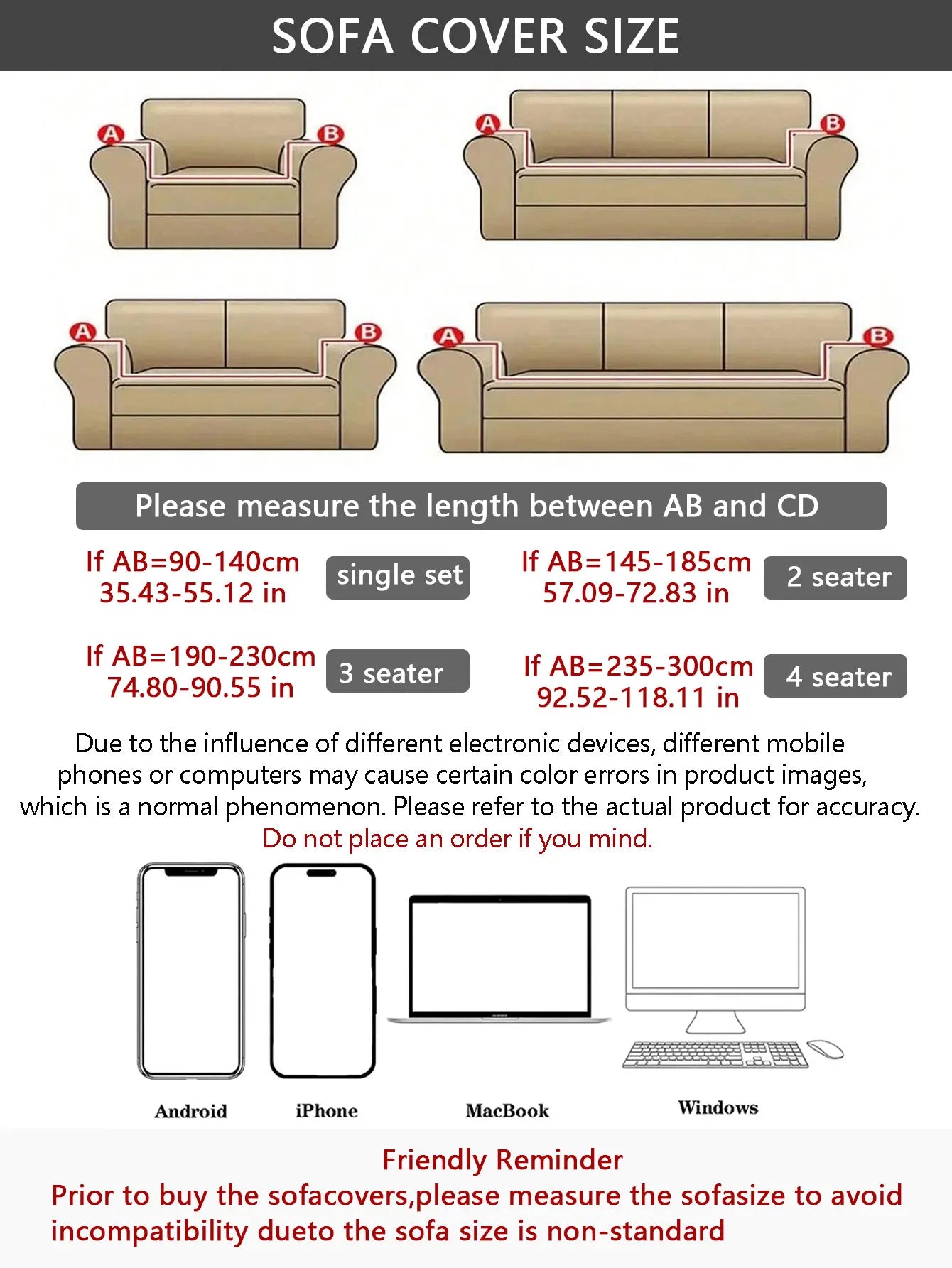 SOFA COVER SIZE

A B

A B

A B

A B

Please measure the length between AB and CD

If AB=90-140cm 35.43-55.12 in

single set

If AB=145-185cm 57.09-72.83 in

2 seater

If AB=190-230cm 74.80-90.55 in

3 seater

If AB=235-300cm 92.52-118.11 in

4 seater

Due to the influence of different electronic devices, different mobile phones or computers may cause certain color errors in product images, which is a normal phenomenon. Please refer to the actual product for accuracy.
Do not place an order if you mind.

Android

iPhone

MacBook

Windows

Friendly Reminder
Prior to buy the sofacovers,please measure the sofasize to avoid incompatibility dueto the sofa size is non-standard